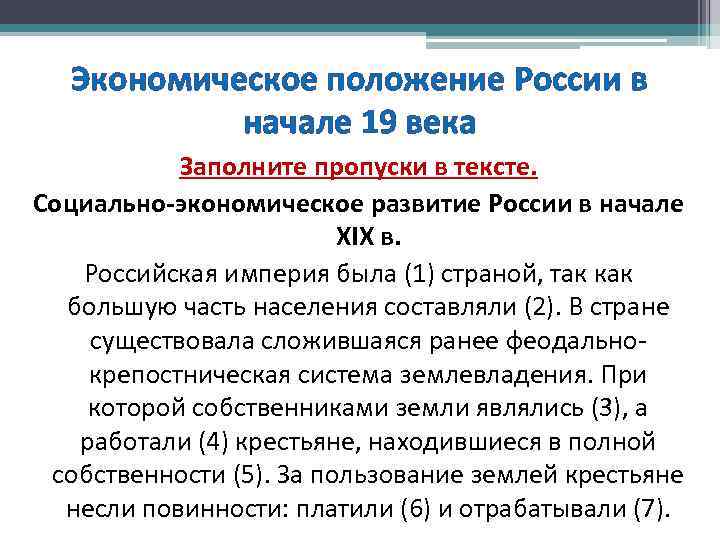 Экономическое положение России в начале 19 века

Заполните пропуски в тексте.

Социально-экономическое развитие России в начале XIX в.

Российская империя была (1) страной, так как большую часть населения составляли (2). В стране существовала сложившаяся ранее феодально-крепостническая система землевладения. При которой собственниками земли являлись (3), а работали (4) крестьяне, находившиеся в полной собственности (5). За пользование землей крестьяне несли повинности: платили (6) и отрабатывали (7).